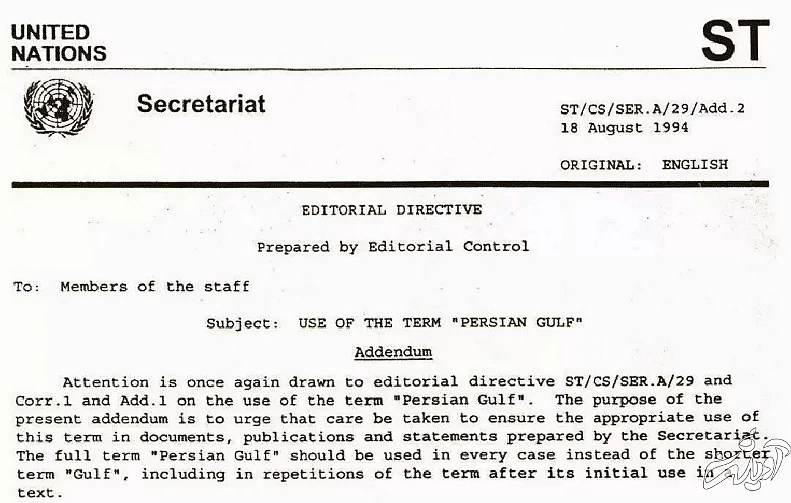 UNITED NATIONS

ST

Secretariat

ST/CS/SER.A/29/Add.2
18 August 1994

ORIGINAL: ENGLISH

EDITORIAL DIRECTIVE

Prepared by Editorial Control

To: Members of the staff

Subject: USE OF THE TERM "PERSIAN GULF"

Addendum

Attention is once again drawn to editorial directive ST/CS/SER.A/29 and Corr.1 and Add.1 on the use of the term "Persian Gulf". The purpose of the present addendum is to urge that care be taken to ensure the appropriate use of this term in documents, publications and statements prepared by the Secretariat. The full term "Persian Gulf" should be used in every case instead of the shorter term "Gulf", including in repetitions of the term after its initial use in text.